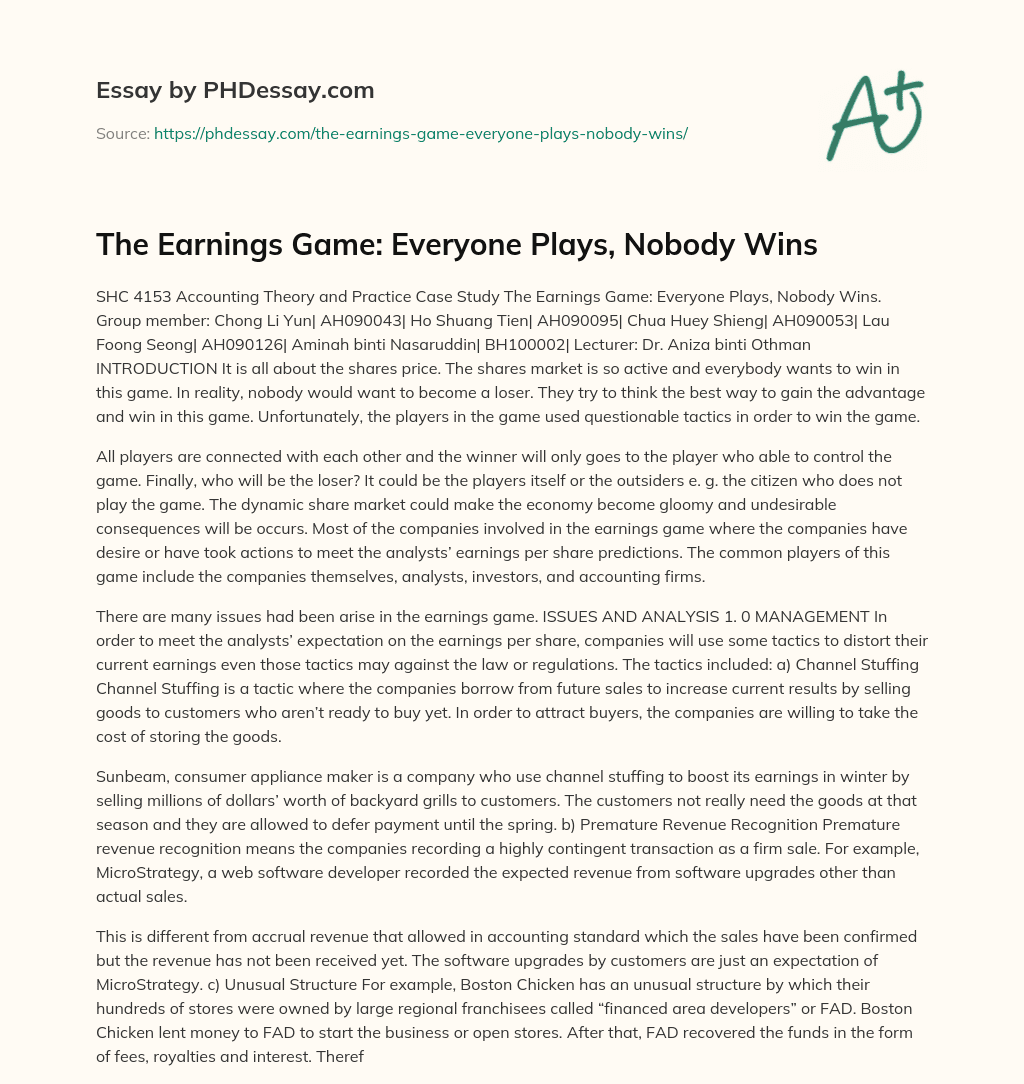 Essay by PHDessay.com

Source: https://phdessay.com/the-earnings-game-everyone-plays-nobody-wins/

A+

The Earnings Game: Everyone Plays, Nobody Wins

SHC 4153 Accounting Theory and Practice Case Study The Earnings Game: Everyone Plays, Nobody Wins. Group member: Chong Li Yun| AH090043| Ho Shuang Tien| AH090095| Chua Huey Shieng| AH090053| Lau Foong Seong| AH090126| Aminah binti Nasaruddin| BH100002| Lecturer: Dr. Aniza binti Othman INTRODUCTION It is all about the shares price. The shares market is so active and everybody wants to win in this game. In reality, nobody would want to become a loser. They try to think the best way to gain the advantage and win in this game. Unfortunately, the players in the game used questionable tactics in order to win the game.

All players are connected with each other and the winner will only goes to the player who able to control the game. Finally, who will be the loser? It could be the players itself or the outsiders e. g. the citizen who does not play the game. The dynamic share market could make the economy become gloomy and undesirable consequences will be occurs. Most of the companies involved in the earnings game where the companies have desire or have took actions to meet the analysts' earnings per share predictions. The common players of this game include the companies themselves, analysts, investors, and accounting firms.

There are many issues had been arise in the earnings game. ISSUES AND ANALYSIS 1. 0 MANAGEMENT In order to meet the analysts' expectation on the earnings per share, companies will use some tactics to distort their current earnings even those tactics may against the law or regulations. The tactics included: a) Channel Stuffing Channel Stuffing is a tactic where the companies borrow from future sales to increase current results by selling goods to customers who aren't ready to buy yet. In order to attract buyers, the companies are willing to take the cost of storing the goods.

Sunbeam, consumer appliance maker is a company who use channel stuffing to boost its earnings in winter by selling millions of dollars' worth of backyard grills to customers. The customers not really need the goods at that season and they are allowed to defer payment until the spring. b) Premature Revenue Recognition Premature revenue recognition means the companies recording a highly contingent transaction as a firm sale. For example, MicroStrategy, a web software developer recorded the expected revenue from software upgrades other than actual sales.

This is different from accrual revenue that allowed in accounting standard which the sales have been confirmed but the revenue has not been received yet. The software upgrades by customers are just an expectation of MicroStrategy. c) Unusual Structure For example, Boston Chicken has an unusual structure by which their hundreds of stores were owned by large regional franchisees called "financed area developers" or FAD. Boston Chicken lent money to FAD to start the business or open stores. After that, FAD recovered the funds in the form of fees, royalties and interest. Theref